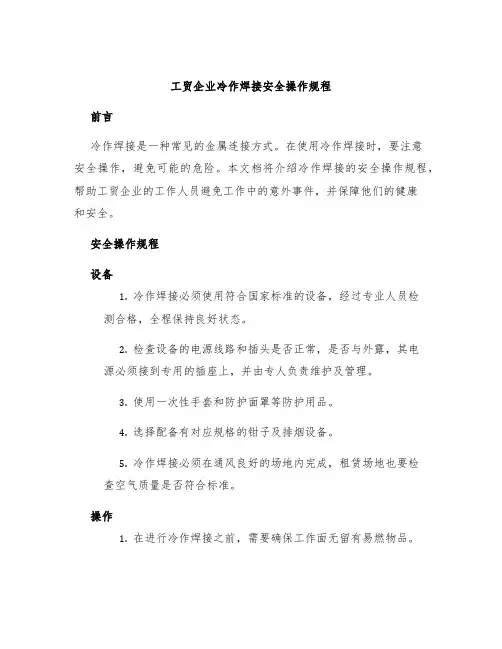 工贸企业冷作焊接安全操作规程

前言

冷作焊接是一种常见的金属连接方式。在使用冷作焊接时，要注意安全操作，避免可能的危险。本文档将介绍冷作焊接的安全操作规程，帮助工贸企业的工作人员避免工作中的意外事件，并保障他们的健康和安全。

安全操作规程

设备

1. 冷作焊接必须使用符合国家标准的设备，经过专业人员检测合格，全程保持良好状态。

2. 检查设备的电源线路和插头是否正常，是否与外露，其电源必须接到专用的插座上，并由专人负责维护及管理。

3. 使用一次性手套和防护面罩等防护用品。

4. 选择配备有对应规格的钳子及排烟设备。

5. 冷作焊接必须在通风良好的场地内完成，租赁场地也要检查空气质量是否符合标准。

操作

1. 在进行冷作焊接之前，需要确保工作面无留有易燃物品。